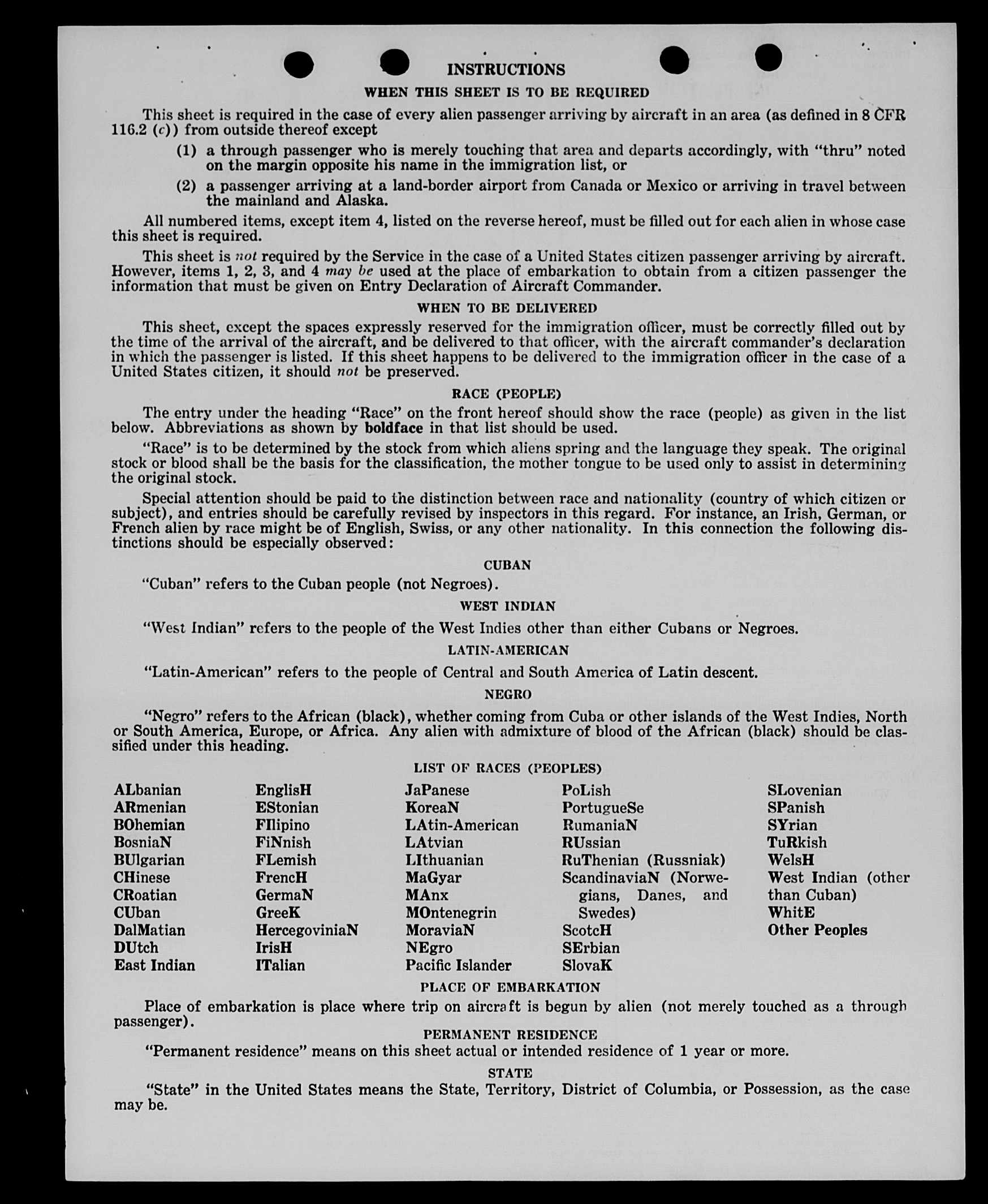 INSTRUCTIONS

WHEN THIS SHEET IS TO BE REQUIRED

This sheet is required in the case of every alien passenger arriving by aircraft in an area (as defined in 8 CFR 116.2 (c)) from outside thereof except

(1) a through passenger who is merely touching that area and departs accordingly, with "thru" noted on the margin opposite his name in the immigration list, or

(2) a passenger arriving at a land-border airport from Canada or Mexico or arriving in travel between the mainland and Alaska.

All numbered items, except item 4, listed on the reverse hereof, must be filled out for each alien in whose case this sheet is required.

This sheet is not required by the Service in the case of a United States citizen passenger arriving by aircraft. However, items 1, 2, 3, and 4 may be used at the place of embarkation to obtain from a citizen passenger the information that must be given on Entry Declaration of Aircraft Commander.

WHEN TO BE DELIVERED

This sheet, except the spaces expressly reserved for the immigration officer, must be correctly filled out by the time of the arrival of the aircraft, and be delivered to that officer, with the aircraft commander's declaration in which the passenger is listed. If this sheet happens to be delivered to the immigration officer in the case of a United States citizen, it should not be preserved.

RACE (PEOPLE)

The entry under the heading "Race" on the front hereof should show the race (people) as given in the list below. Abbreviations as shown by boldface in that list should be used.

"Race" is to be determined by the stock from which aliens spring and the language they speak. The original stock or blood shall be the basis for the classification, the mother tongue to be used only to assist in determining the original stock.

Special attention should be paid to the distinction between race and nationality (country of which citizen or subject), and entries should be carefully revised by inspectors in this regard. For instance, an Irish, German, or French alien by race might be of English, Swiss, or any other nationality. In this connection the following distinctions should be especially observed:

CUBAN

"Cuban" refers to the Cuban people (not Negroes).

WEST INDIAN

"West Indian" refers to the people of the West Indies other than either Cubans or Negroes.

LATIN-AMERICAN

"Latin-American" refers to the people of Central and South America of Latin descent.

NEGRO

"Negro" refers to the African (black), whether coming from Cuba or other islands of the West Indies, North or South America, Europe, or Africa. Any alien with admixture of blood of the African (black) should be classified under this heading.

LIST OF RACES (PEOPLES)

ALbanian
ARmenian
BOhemian
BosniaN
BUlgarian
CHinese
CRoatian
CUban
DalMatian
DUtch
East Indian

EnglisH
EStonian
FIlipino
FiNnish
FLemish
FrencH
GermaN
GreeK
HercegoviniaN
IrisH
ITalian

JaPanese
KoreaN
LAtin-American
LAtvian
LIthuanian
MaGyar
MAnx
MOntenegrin
MoraviaN
NEgro
Pacific Islander

PoLish
PortugueSe
RumaniaN
RUssian
RuThenian (Russniak)
ScandinaviaN (Norwegians, Danes, and Swedes)
ScotcH
SErbian
SlovaK

SLovenian
SPanish
SYrian
TuRkish
WelsH
West Indian (other than Cuban)
WhitE
Other Peoples

PLACE OF EMBARKATION

Place of embarkation is place where trip on aircraft is begun by alien (not merely touched as a through passenger).

PERMANENT RESIDENCE

"Permanent residence" means on this sheet actual or intended residence of 1 year or more.

STATE

"State" in the United States means the State, Territory, District of Columbia, or Possession, as the case may be.